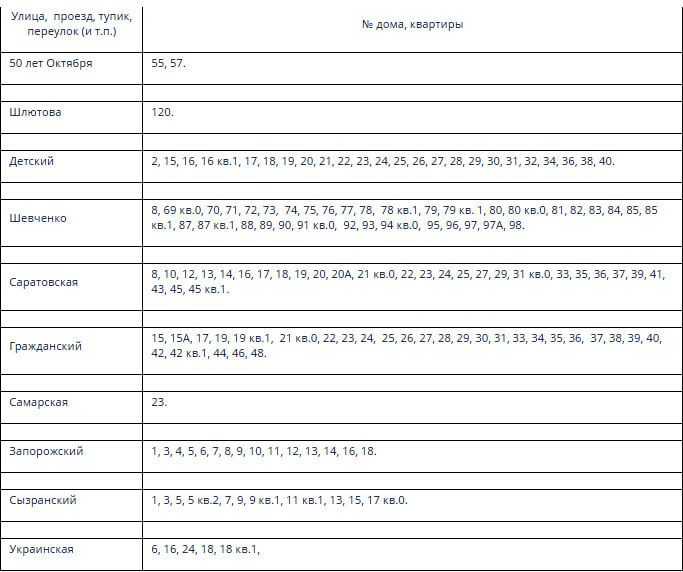 | Улица, проезд, тупик, переулок (и т.п.) | № дома, квартиры |
|---|---|
| 50 лет Октября | 55, 57. |
| | |
| Шлютова | 120. |
| | |
| Детский | 2, 15, 16, 16 кв.1, 17, 18, 19, 20, 21, 22, 23, 24, 25, 26, 27, 28, 29, 30, 31, 32, 34, 36, 38, 40. |
| | |
| Шевченко | 8, 69 кв.0, 70, 71, 72, 73, 74, 75, 76, 77, 78, 78 кв.1, 79, 79 кв. 1, 80, 80 кв.0, 81, 82, 83, 84, 85, 85 кв.1, 87, 87 кв.1, 88, 89, 90, 91 кв.0, 92, 93, 94 кв.0, 95, 96, 97, 97А, 98. |
| | |
| Саратовская | 8, 10, 12, 13, 14, 16, 17, 18, 19, 20, 20А, 21 кв.0, 22, 23, 24, 25, 27, 29, 31 кв.0, 33, 35, 36, 37, 39, 41, 43, 45, 45 кв.1. |
| | |
| Гражданский | 15, 15А, 17, 19, 19 кв.1, 21 кв.0, 22, 23, 24, 25, 26, 27, 28, 29, 30, 31, 33, 34, 35, 36, 37, 38, 39, 40, 42, 42 кв.1, 44, 46, 48. |
| | |
| Самарская | 23. |
| | |
| Запорожский | 1, 3, 4, 5, 6, 7, 8, 9, 10, 11, 12, 13, 14, 16, 18. |
| | |
| Сызранский | 1, 3, 5, 5 кв.2, 7, 9, 9 кв.1, 11 кв.1, 13, 15, 17 кв.0. |
| | |
| Украинская | 6, 16, 24, 18, 18 кв.1, |